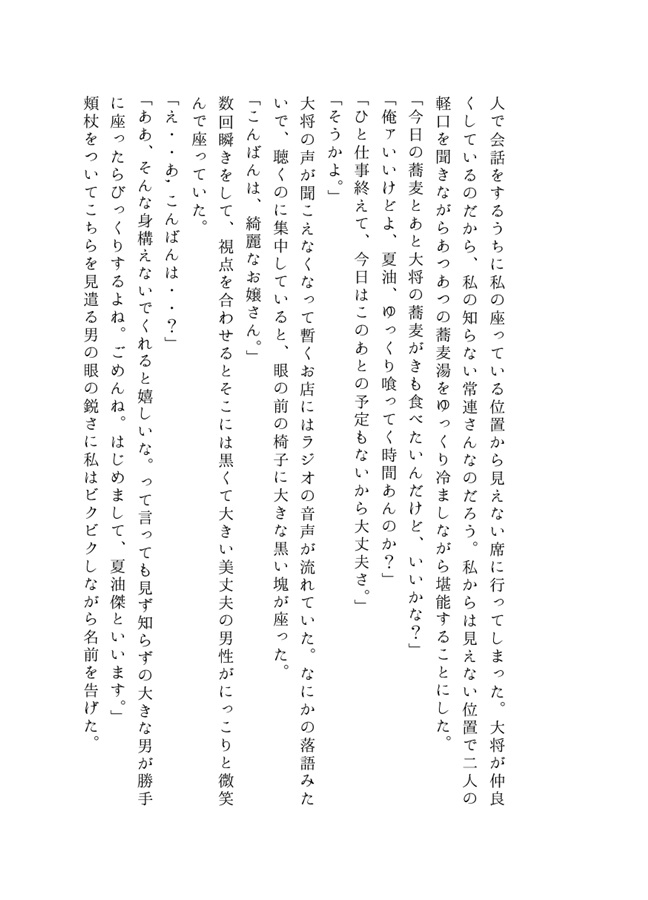 人で会話をするうちに私の座っている位置から見えない席に行ってしまった。大将が仲良くしているのだから、私の知らない常連さんなのだろう。私からは見えない位置で二人の軽口を聞きながらあつあつの蕎麦湯をゆっくり冷ましながら堪能することにした。

「今日の蕎麦とあと大将の蕎麦がきも食べたいんだけど、いいかな？」

「俺ァいいけどよ、夏油、ゆっくり喰ってく時間あんのか？」

「ひと仕事終えて、今日はこのあとの予定もないから大丈夫さ。」

「そうかよ。」

大将の声が聞こえなくなって暫くお店にはラジオの音声が流れていた。なにかの落語みたいで、聴くのに集中していると、眼の前の椅子に大きな黒い塊が座った。

「こんばんは、綺麗なお嬢さん。」

数回瞬きをして、視点を合わせるとそこには黒くて大きい美丈夫の男性がにっこりと微笑んで座っていた。

「え・・あ、こんばんは・・？」

「ああ、そんな身構えないでくれると嬉しいな。って言っても見ず知らずの大きな男が勝手に座ったらびっくりするよね。ごめんね。はじめまして、夏油傑といいます。」

頬杖をついてこちらを見遣る男の眼の鋭さに私はビクビクしながら名前を告げた。